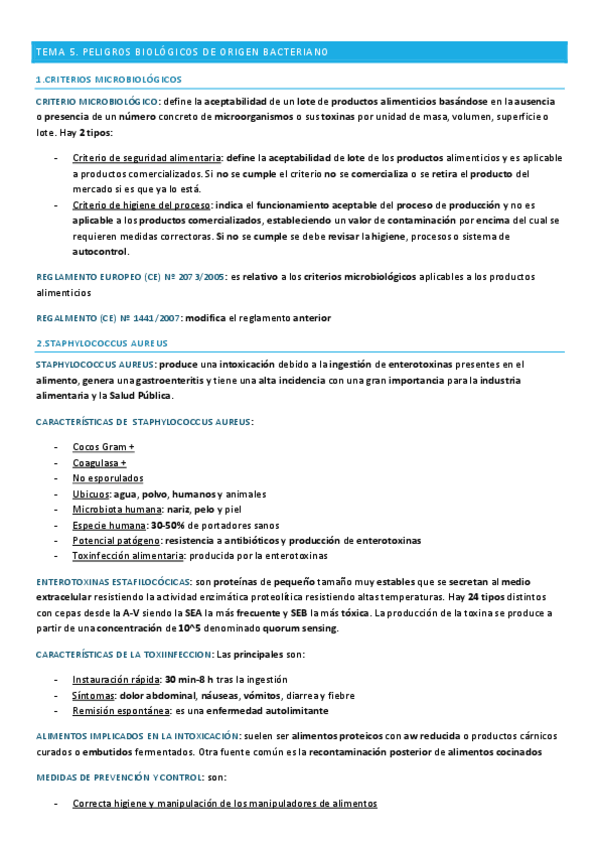 TEMA 5. PELIGROS BIOLÓGICOS DE ORIGEN BACTERIANO

1.CRITERIOS MICROBIOLÓGICOS

CRITERIO MICROBIOLÓGICO: define la aceptabilidad de un lote de productos alimenticios basándose en la ausencia o presencia de un número concreto de microorganismos o sus toxinas por unidad de masa, volumen, superficie o lote. Hay 2 tipos:

- Criterio de seguridad alimentaria: define la aceptabilidad de lote de los productos alimenticios y es aplicable a productos comercializados. Si no se cumple el criterio no se comercializa o se retira el producto del mercado si es que ya lo está.
- Criterio de higiene del proceso: indica el funcionamiento aceptable del proceso de producción y no es aplicable a los productos comercializados, estableciendo un valor de contaminación por encima del cual se requieren medidas correctoras. Si no se cumple se debe revisar la higiene, procesos o sistema de autocontrol.

REGLAMENTO EUROPEO (CE) Nº 2073/2005: es relativo a los criterios microbiológicos aplicables a los productos alimenticios

REGALMENTO (CE) Nº 1441/2007: modifica el reglamento anterior

2.STAPHYLOCOCCUS AUREUS

STAPHYLOCOCCUS AUREUS: produce una intoxicación debido a la ingestión de enterotoxinas presentes en el alimento, genera una gastroenteritis y tiene una alta incidencia con una gran importancia para la industria alimentaria y la Salud Pública.

CARACTERÍSTICAS DE STAPHYLOCOCCUS AUREUS:

- Cocos Gram +
- Coagulasa +
- No esporulados
- Ubicuos: agua, polvo, humanos y animales
- Microbiota humana: nariz, pelo y piel
- Especie humana: 30-50% de portadores sanos
- Potencial patógeno: resistencia a antibióticos y producción de enterotoxinas
- Toxinfección alimentaria: producida por la enterotoxinas

ENTEROTOXINAS ESTAFILOCÓCICAS: son proteínas de pequeño tamaño muy estables que se secretan al medio extracelular resistiendo la actividad enzimática proteolítica resistiendo altas temperaturas. Hay 24 tipos distintos con cepas desde la A-V siendo la SEA la más frecuente y SEB la más tóxica. La producción de la toxina se produce a partir de una concentración de 10^5 denominado quorum sensing.

CARACTERÍSTICAS DE LA TOXIINFECCION: Las principales son:

- Instauración rápida: 30 min-8 h tras la ingestión
- Síntomas: dolor abdominal, náuseas, vómitos, diarrea y fiebre
- Remisión espontánea: es una enfermedad autolimitante

ALIMENTOS IMPLICADOS EN LA INTOXICACIÓN: suelen ser alimentos proteicos con aw reducida o productos cárnicos curados o embutidos fermentados. Otra fuente común es la recontaminación posterior de alimentos cocinados

MEDIDAS DE PREVENCIÓN Y CONTROL: son:

- Correcta higiene y manipulación de los manipuladores de alimentos